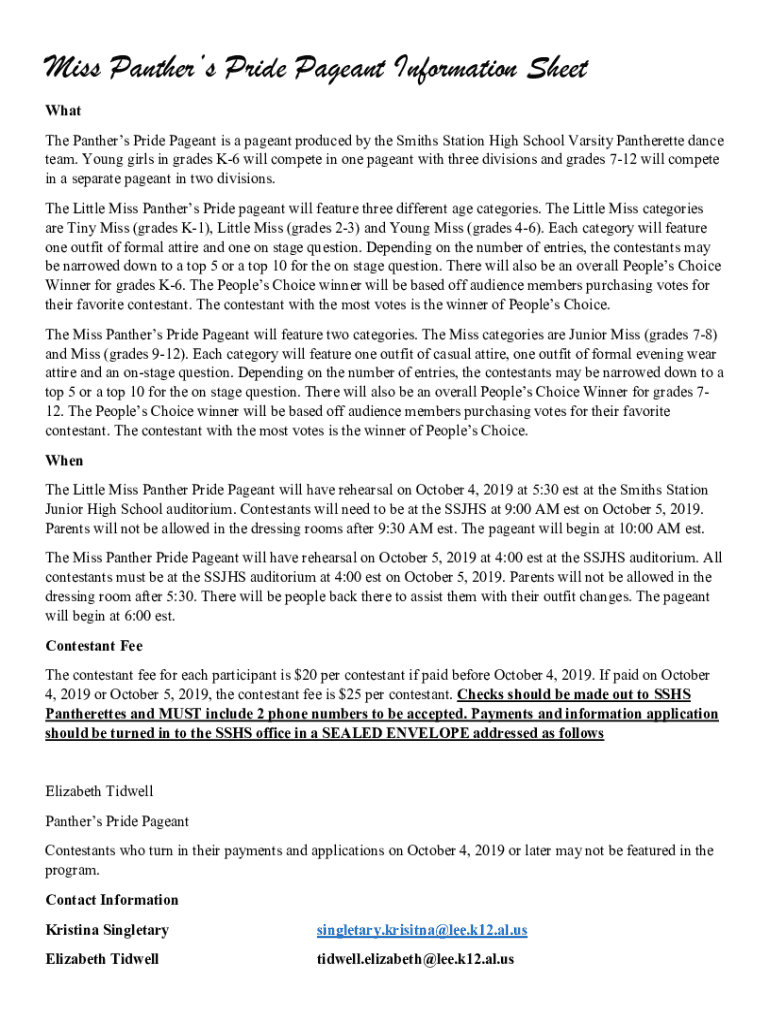 Miss Panther's Pride Pageant Information Sheet

What

The Panther's Pride Pageant is a pageant produced by the Smiths Station High School Varsity Pantherette dance team. Young girls in grades K-6 will compete in one pageant with three divisions and grades 7-12 will compete in a separate pageant in two divisions.

The Little Miss Panther's Pride pageant will feature three different age categories. The Little Miss categories are Tiny Miss (grades K-1), Little Miss (grades 2-3) and Young Miss (grades 4-6). Each category will feature one outfit of formal attire and one on stage question. Depending on the number of entries, the contestants may be narrowed down to a top 5 or a top 10 for the on stage question. There will also be an overall People's Choice Winner for grades K-6. The People's Choice winner will be based off audience members purchasing votes for their favorite contestant. The contestant with the most votes is the winner of People's Choice.

The Miss Panther's Pride Pageant will feature two categories. The Miss categories are Junior Miss (grades 7-8) and Miss (grades 9-12). Each category will feature one outfit of casual attire, one outfit of formal evening wear attire and an on-stage question. Depending on the number of entries, the contestants may be narrowed down to a top 5 or a top 10 for the on stage question. There will also be an overall People's Choice Winner for grades 7-12. The People's Choice winner will be based off audience members purchasing votes for their favorite contestant. The contestant with the most votes is the winner of People's Choice.

When

The Little Miss Panther Pride Pageant will have rehearsal on October 4, 2019 at 5:30 est at the Smiths Station Junior High School auditorium. Contestants will need to be at the SSJHS at 9:00 AM est on October 5, 2019. Parents will not be allowed in the dressing rooms after 9:30 AM est. The pageant will begin at 10:00 AM est.

The Miss Panther Pride Pageant will have rehearsal on October 5, 2019 at 4:00 est at the SSJHS auditorium. All contestants must be at the SSJHS auditorium at 4:00 est on October 5, 2019. Parents will not be allowed in the dressing room after 5:30. There will be people back there to assist them with their outfit changes. The pageant will begin at 6:00 est.

Contestant Fee

The contestant fee for each participant is $20 per contestant if paid before October 4, 2019. If paid on October 4, 2019 or October 5, 2019, the contestant fee is $25 per contestant. Checks should be made out to SSHS Pantherettes and MUST include 2 phone numbers to be accepted. Payments and information application should be turned in to the SSHS office in a SEALED ENVELOPE addressed as follows

Elizabeth Tidwell

Panther's Pride Pageant

Contestants who turn in their payments and applications on October 4, 2019 or later may not be featured in the program.

Contact Information

Kristina Singletary singletary.krisitna@lee.k12.al.us

Elizabeth Tidwell tidwell.elizabeth@lee.k12.al.us